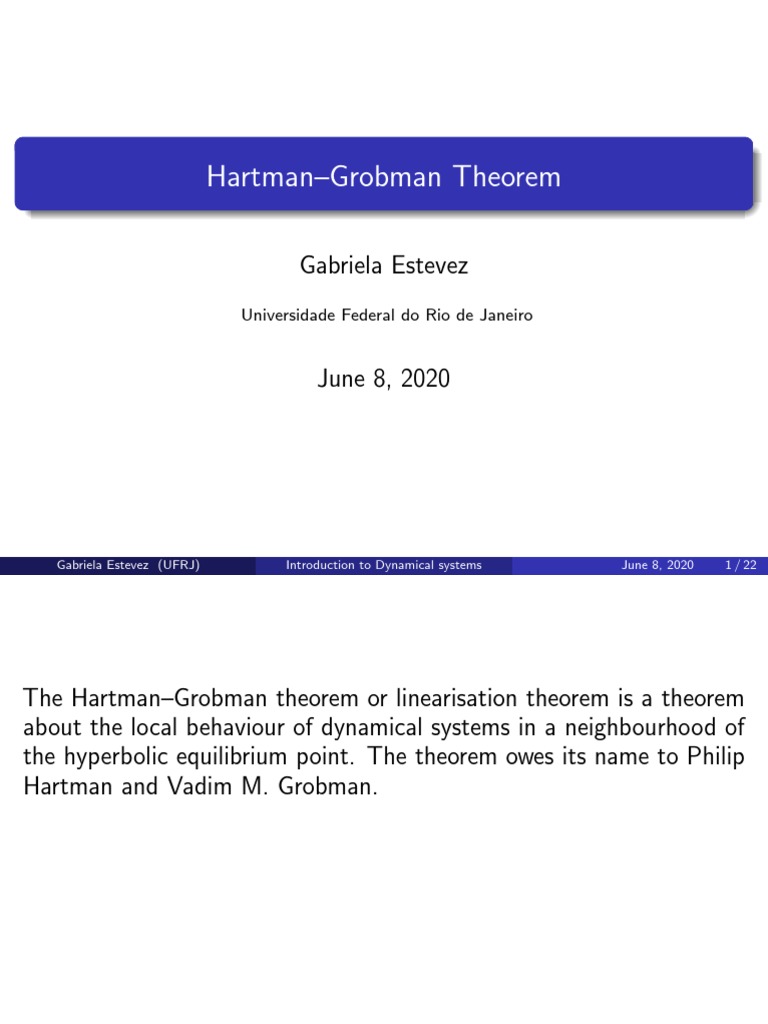 Hartman–Grobman Theorem

Gabriela Estevez

Universidade Federal do Rio de Janeiro

June 8, 2020

Gabriela Estevez (UFRJ) Introduction to Dynamical systems June 8, 2020 1 / 22

The Hartman–Grobman theorem or linearisation theorem is a theorem about the local behaviour of dynamical systems in a neighbourhood of the hyperbolic equilibrium point. The theorem owes its name to Philip Hartman and Vadim M. Grobman.